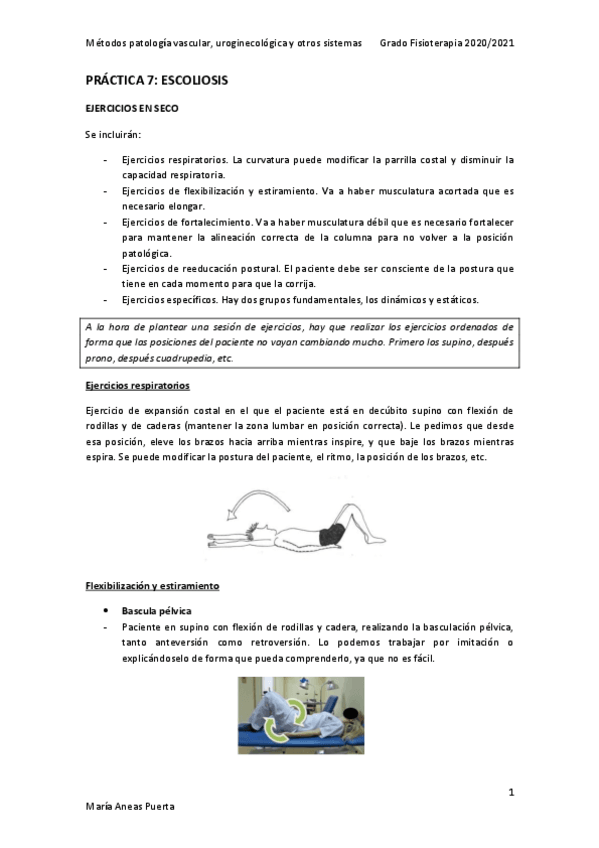 Métodos patología vascular, uroginecológica y otros sistemas     Grado Fisioterapia 2020/2021

PRÁCTICA 7: ESCOLIOSIS

EJERCICIOS EN SECO

Se incluirán:

- Ejercicios respiratorios. La curvatura puede modificar la parrilla costal y disminuir la capacidad respiratoria.
- Ejercicios de flexibilización y estiramiento. Va a haber musculatura acortada que es necesario elongar.
- Ejercicios de fortalecimiento. Va a haber musculatura débil que es necesario fortalecer para mantener la alineación correcta de la columna para no volver a la posición patológica.
- Ejercicios de reeducación postural. El paciente debe ser consciente de la postura que tiene en cada momento para que la corrija.
- Ejercicios específicos. Hay dos grupos fundamentales, los dinámicos y estáticos.

A la hora de plantear una sesión de ejercicios, hay que realizar los ejercicios ordenados de forma que las posiciones del paciente no vayan cambiando mucho. Primero los supino, después prono, después cuadrupedia, etc.

Ejercicios respiratorios

Ejercicio de expansión costal en el que el paciente está en decúbito supino con flexión de rodillas y de caderas (mantener la zona lumbar en posición correcta). Le pedimos que desde esa posición, eleve los brazos hacia arriba mientras inspire, y que baje los brazos mientras espira. Se puede modificar la postura del paciente, el ritmo, la posición de los brazos, etc.

Flexibilización y estiramiento

• Bascula pélvica
- Paciente en supino con flexión de rodillas y cadera, realizando la basculación pélvica, tanto anteversión como retroversión. Lo podemos trabajar por imitación o explicándoselo de forma que pueda comprenderlo, ya que no es fácil.

1

María Aneas Puerta